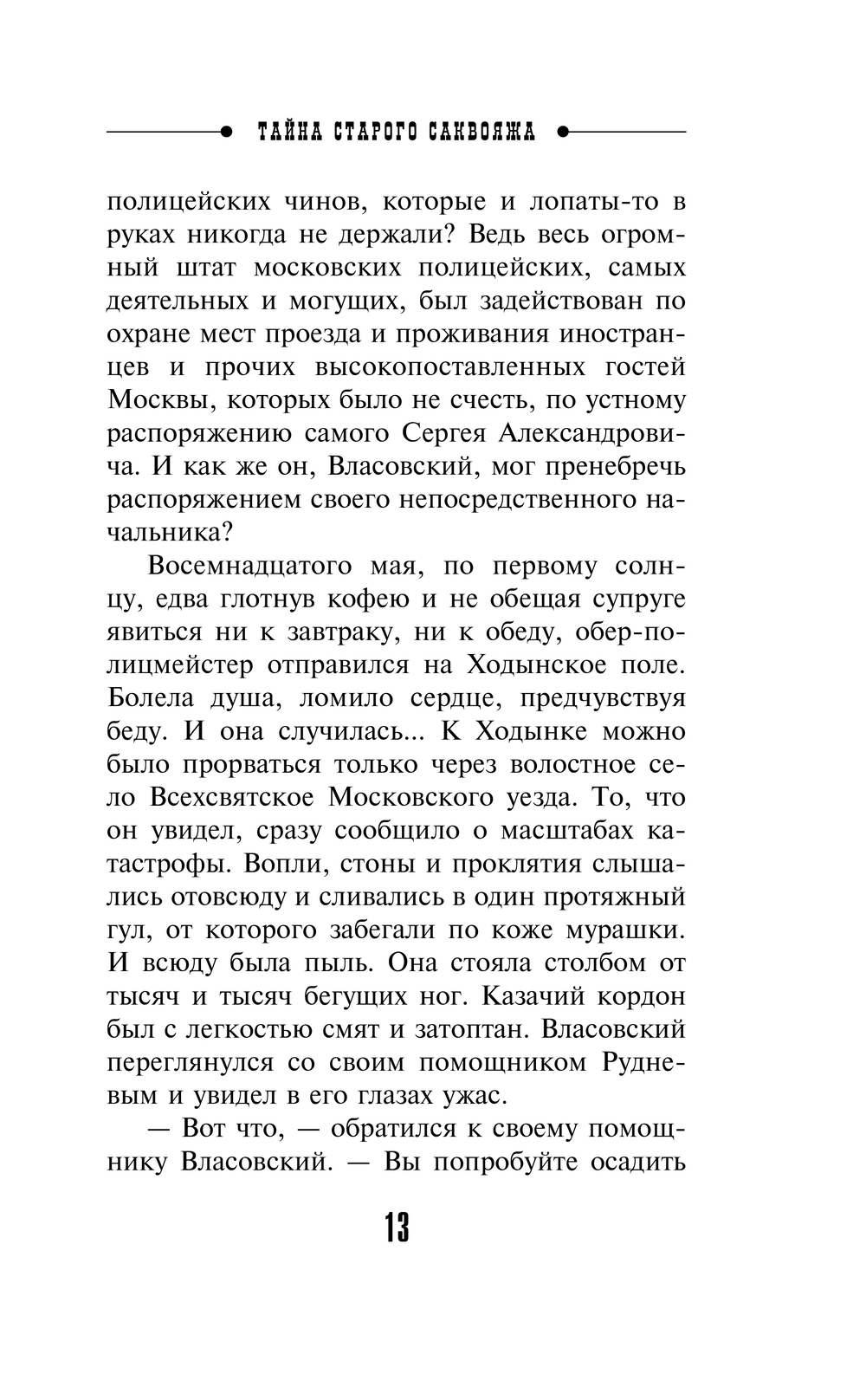 ТАЙНА СТАРОГО САКВОЯЖА

полицейских чинов, которые и лопаты-то в руках никогда не держали? Ведь весь огромный штат московских полицейских, самых деятельных и могущих, был задействован по охране мест проезда и проживания иностранцев и прочих высокопоставленных гостей Москвы, которых было не счесть, по устному распоряжению самого Сергея Александровича. И как же он, Власовский, мог пренебречь распоряжением своего непосредственного начальника?

Восемнадцатого мая, по первому солнцу, едва глотнув кофею и не обещая супруге явиться ни к завтраку, ни к обеду, обер-полицмейстер отправился на Ходынское поле. Болела душа, ломило сердце, предчувствуя беду. И она случилась... К Ходынке можно было прорваться только через волостное село Всехсвятское Московского уезда. То, что он увидел, сразу сообщило о масштабах катастрофы. Вопли, стоны и проклятия слышались отовсюду и сливались в один протяжный гул, от которого забегали по коже мурашки. И всюду была пыль. Она стояла столбом от тысяч и тысяч бегущих ног. Казачий кордон был с легкостью смят и затоптан. Власовский переглянулся со своим помощником Рудневым и увидел в его глазах ужас.

— Вот что, — обратился к своему помощнику Власовский. — Вы попробуйте осадить

13